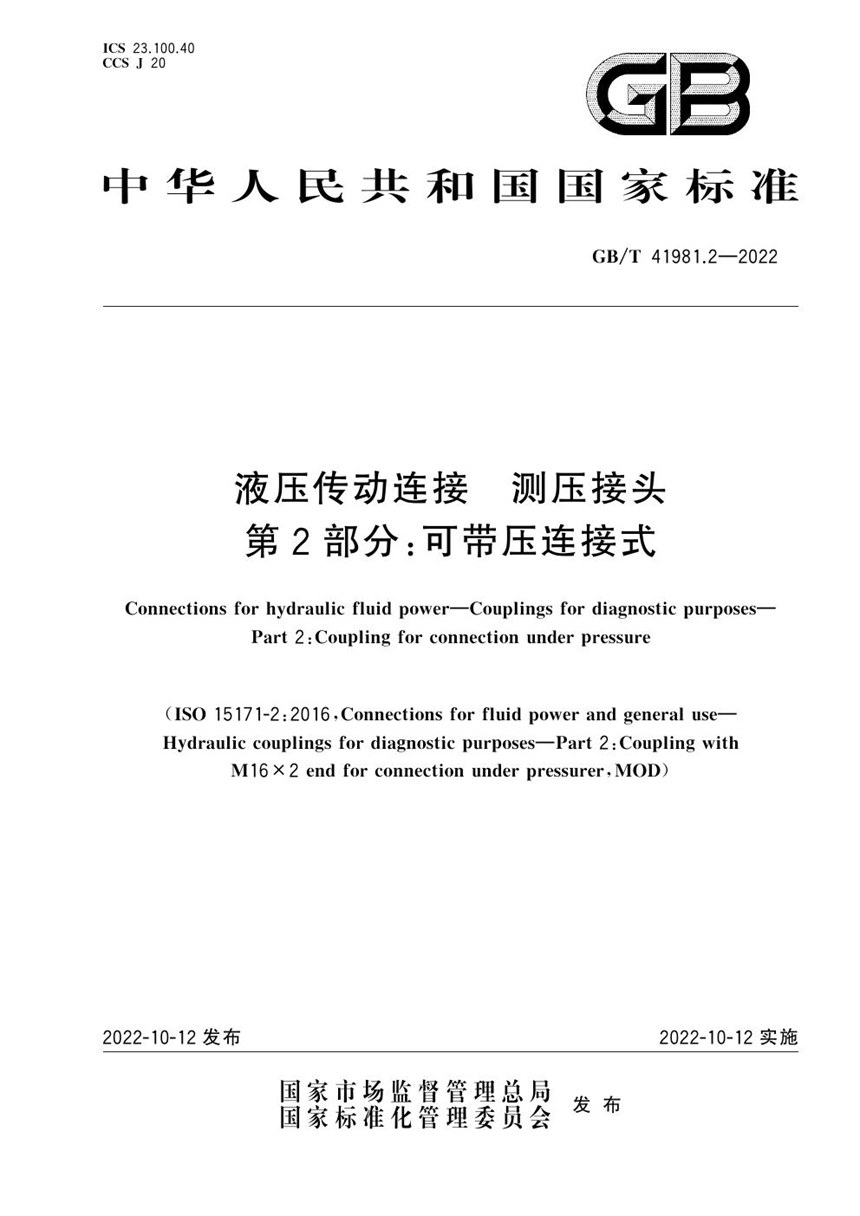 ICS 23.100.40
CCS J 20

GB

中华人民共和国国家标准

GB/T 41981.2—2022

液压传动连接　测压接头
第2部分：可带压连接式

Connections for hydraulic fluid power—Couplings for diagnostic purposes—Part 2：Coupling for connection under pressure

（ISO 15171-2：2016，Connections for fluid power and general use—Hydraulic couplings for diagnostic purposes—Part 2：Coupling with M16×2 end for connection under pressurer，MOD）

2022-10-12 发布

2022-10-12 实施

国家市场监督管理总局
国家标准化管理委员会 发布